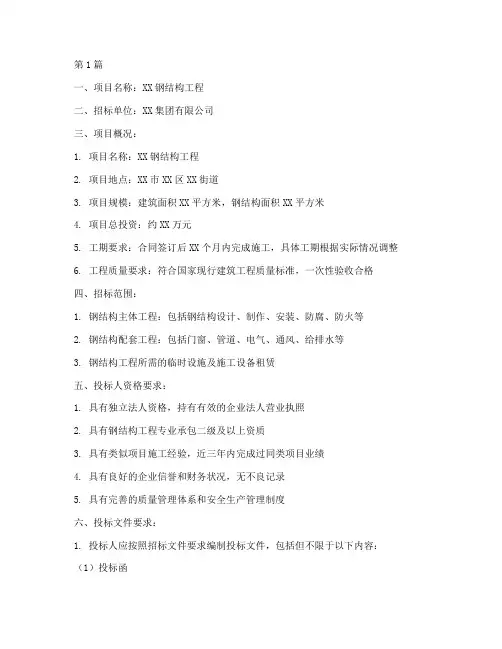 第1篇

一、项目名称：XX钢结构工程

二、招标单位：XX集团有限公司

三、项目概况：

1. 项目名称：XX钢结构工程

2. 项目地点：XX市XX区XX街道

3. 项目规模：建筑面积XX平方米，钢结构面积XX平方米

4. 项目总投资：约XX万元

5. 工期要求：合同签订后XX个月内完成施工，具体工期根据实际情况调整

6. 工程质量要求：符合国家现行建筑工程质量标准，一次性验收合格

四、招标范围：

1. 钢结构主体工程：包括钢结构设计、制作、安装、防腐、防火等

2. 钢结构配套工程：包括门窗、管道、电气、通风、给排水等

3. 钢结构工程所需的临时设施及施工设备租赁

五、投标人资格要求：

1. 具有独立法人资格，持有有效的企业法人营业执照

2. 具有钢结构工程专业承包二级及以上资质

3. 具有类似项目施工经验，近三年内完成过同类项目业绩

4. 具有良好的企业信誉和财务状况，无不良记录

5. 具有完善的质量管理体系和安全生产管理制度

六、投标文件要求：

1. 投标人应按照招标文件要求编制投标文件，包括但不限于以下内容：

（1）投标函